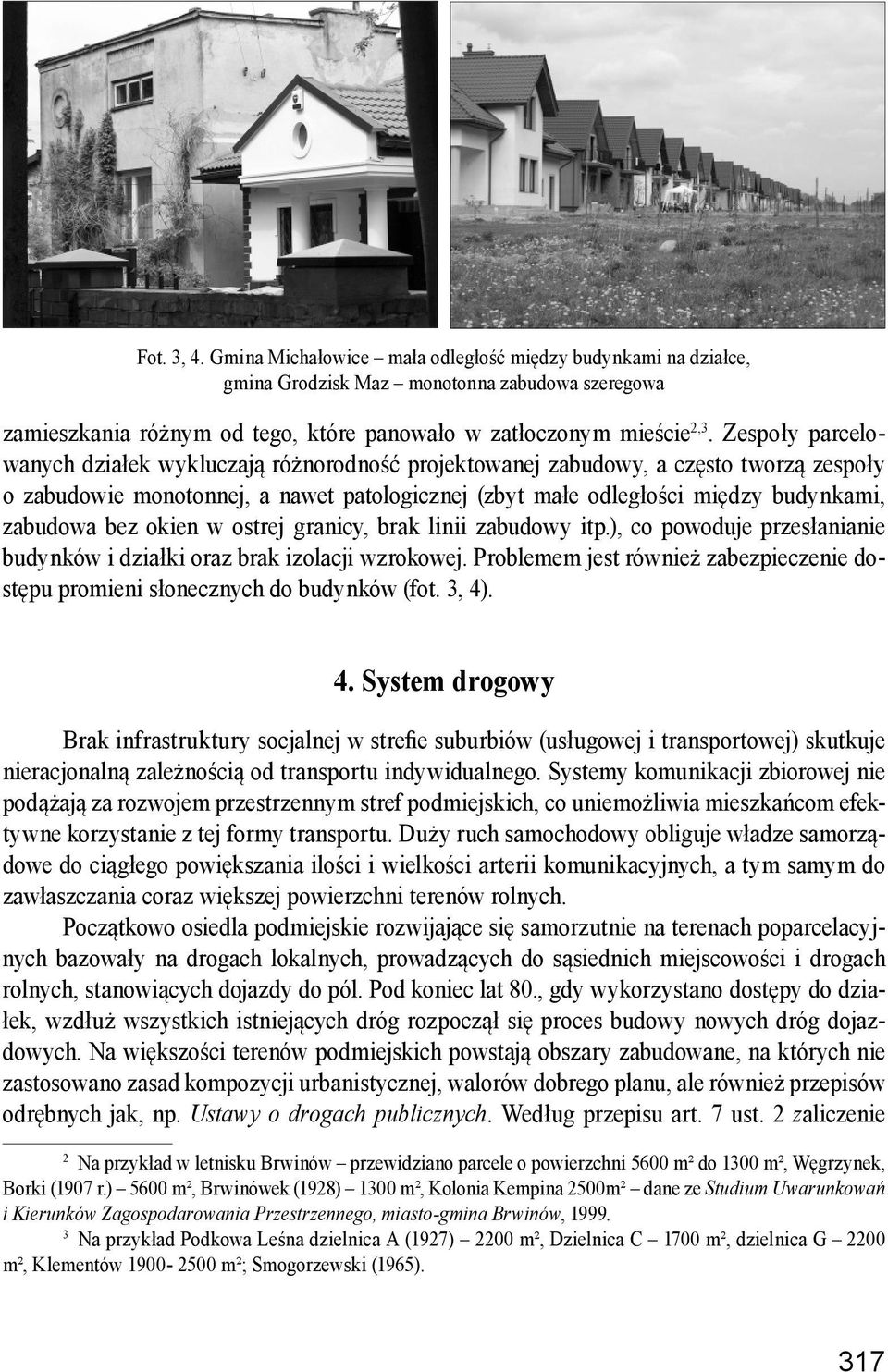 Fot. 3, 4. Gmina Michałowice – mała odległość między budynkami na działce, gmina Grodzisk Maz – monotonna zabudowa szeregowa

zamieszkania różnym od tego, które panowało w zatłoczonym mieście$^{2,3}$. Zespoły parcelowanych działek wykluczają różnorodność projektowanej zabudowy, a często tworzą zespoły o zabudowie monotonnej, a nawet patologicznej (zbyt małe odległości między budynkami, zabudowa bez okien w ostrej granicy, brak linii zabudowy itp.), co powoduje przesłanianie budynków i działki oraz brak izolacji wzrokowej. Problemem jest również zabezpieczenie dostępu promieni słonecznych do budynków (fot. 3, 4).

4. System drogowy

Brak infrastruktury socjalnej w strefie suburbiów (usługowej i transportowej) skutkuje nieracjonalną zależnością od transportu indywidualnego. Systemy komunikacji zbiorowej nie podążają za rozwojem przestrzennym stref podmiejskich, co uniemożliwia mieszkańcom efektywne korzystanie z tej formy transportu. Duży ruch samochodowy obliguje władze samorządowe do ciągłego powiększania ilości i wielkości arterii komunikacyjnych, a tym samym do zawłaszczania coraz większej powierzchni terenów rolnych.

Początkowo osiedla podmiejskie rozwijające się samorzutnie na terenach poparcelacyjnych bazowały na drogach lokalnych, prowadzących do sąsiednich miejscowości i drogach rolnych, stanowiących dojazdy do pól. Pod koniec lat 80., gdy wykorzystano dostępy do działek, wzdłuż wszystkich istniejących dróg rozpoczął się proces budowy nowych dróg dojazdowych. Na większości terenów podmiejskich powstają obszary zabudowane, na których nie zastosowano zasad kompozycji urbanistycznej, walorów dobrego planu, ale również przepisów odrębnych jak, np. Ustawy o drogach publicznych. Według przepisu art. 7 ust. 2 zaliczenie

$^2$ Na przykład w letnisku Brwinów – przewidziano parcele o powierzchni 5600 m² do 1300 m², Węgrzynek, Borki (1907 r.) – 5600 m², Brwinówek (1928) – 1300 m², Kolonia Kempina 2500m² – dane ze Studium Uwarunkowań i Kierunków Zagospodarowania Przestrzennego, miasto-gmina Brwinów, 1999.

$^3$ Na przykład Podkowa Leśna dzielnica A (1927) – 2200 m², Dzielnica C – 1700 m², dzielnica G – 2200 m², Klementów 1900- 2500 m²; Smogorzewski (1965).

317